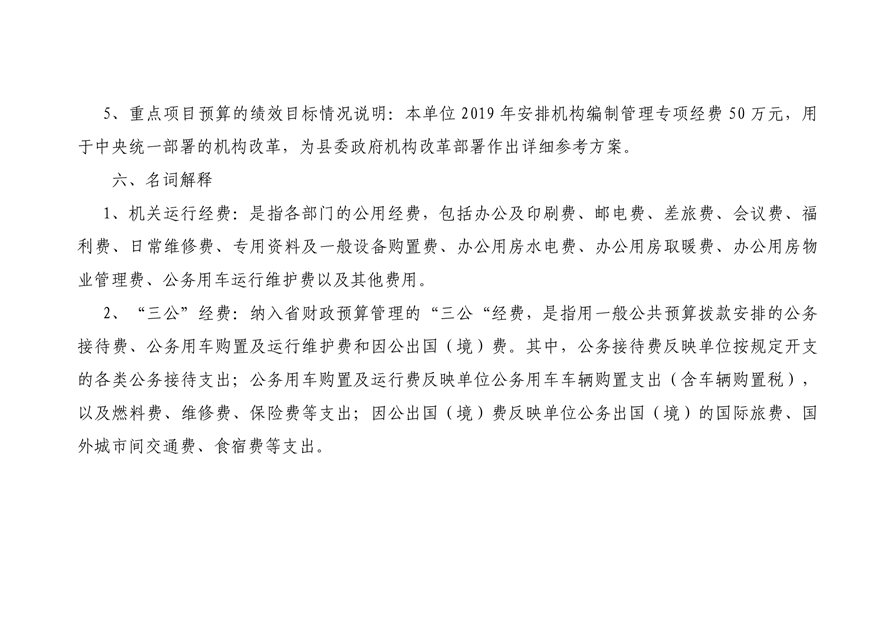 5、重点项目预算的绩效目标情况说明：本单位2019年安排机构编制管理专项经费50万元，用于中央统一部署的机构改革，为县委政府机构改革部署作出详细参考方案。

六、名词解释

1、机关运行经费：是指各部门的公用经费，包括办公及印刷费、邮电费、差旅费、会议费、福利费、日常维修费、专用资料及一般设备购置费、办公用房水电费、办公用房取暖费、办公用房物业管理费、公务用车运行维护费以及其他费用。

2、“三公”经费：纳入省财政预算管理的“三公“经费，是指用一般公共预算拨款安排的公务接待费、公务用车购置及运行维护费和因公出国（境）费。其中，公务接待费反映单位按规定开支的各类公务接待支出；公务用车购置及运行费反映单位公务用车车辆购置支出（含车辆购置税），以及燃料费、维修费、保险费等支出；因公出国（境）费反映单位公务出国（境）的国际旅费、国外城市间交通费、食宿费等支出。